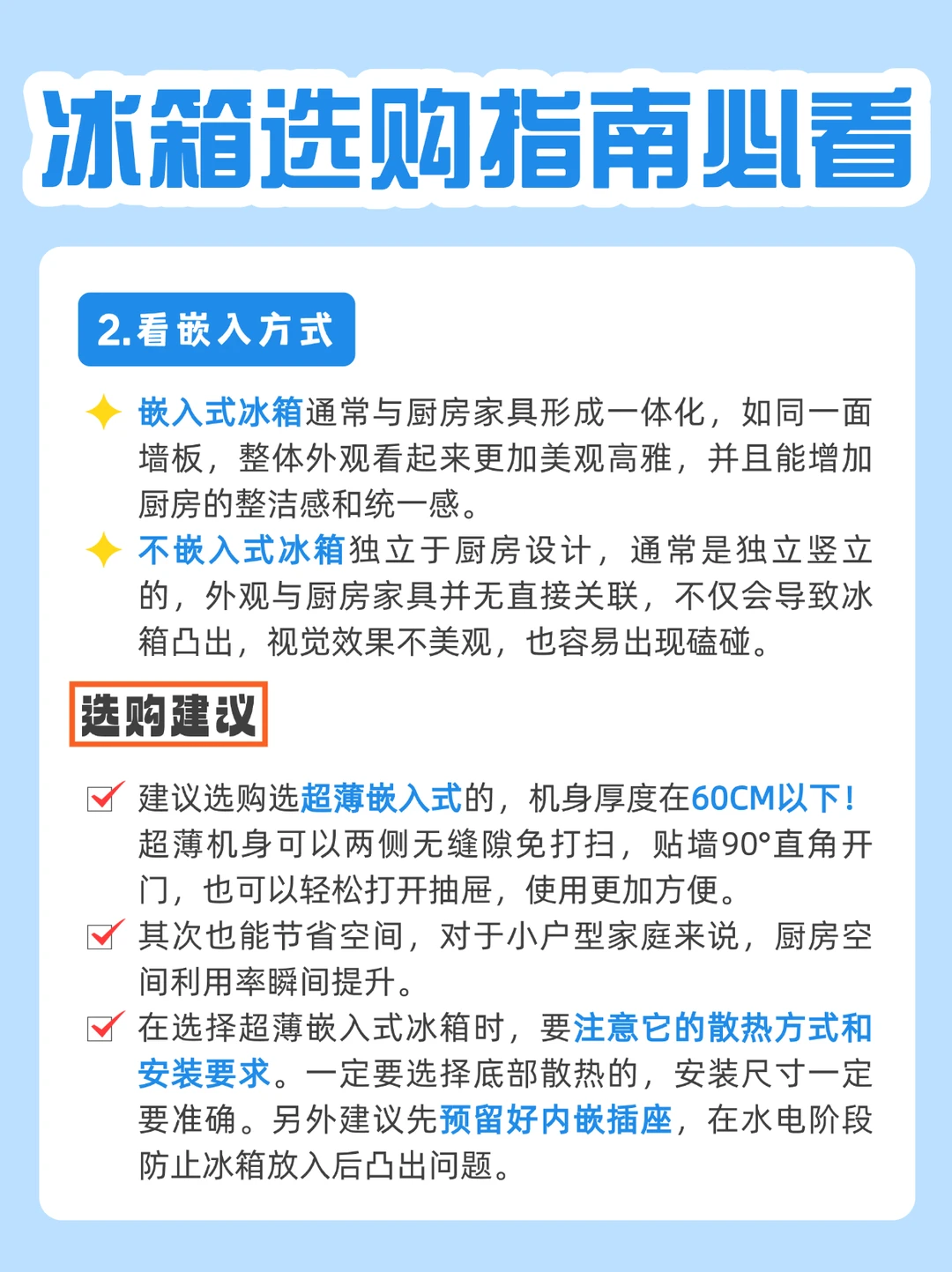 冰箱选购指南必看

2.看嵌入方式

✦ 嵌入式冰箱通常与厨房家具形成一体化，如同一面墙板，整体外观看起来更加美观高雅，并且能增加厨房的整洁感和统一感。

✦ 不嵌入式冰箱独立于厨房设计，通常是独立竖立的，外观与厨房家具并无直接关联，不仅会导致冰箱凸出，视觉效果不美观，也容易出现磕碰。

选购建议

☑ 建议选购选超薄嵌入式的，机身厚度在60CM以下！超薄机身可以两侧无缝隙免打扫，贴墙90°直角开门，也可以轻松打开抽屉，使用更加方便。

☑ 其次也能节省空间，对于小户型家庭来说，厨房空间利用率瞬间提升。

☑ 在选择超薄嵌入式冰箱时，要注意它的散热方式和安装要求。一定要选择底部散热的，安装尺寸一定要准确。另外建议先预留好内嵌插座，在水电阶段防止冰箱放入后凸出问题。